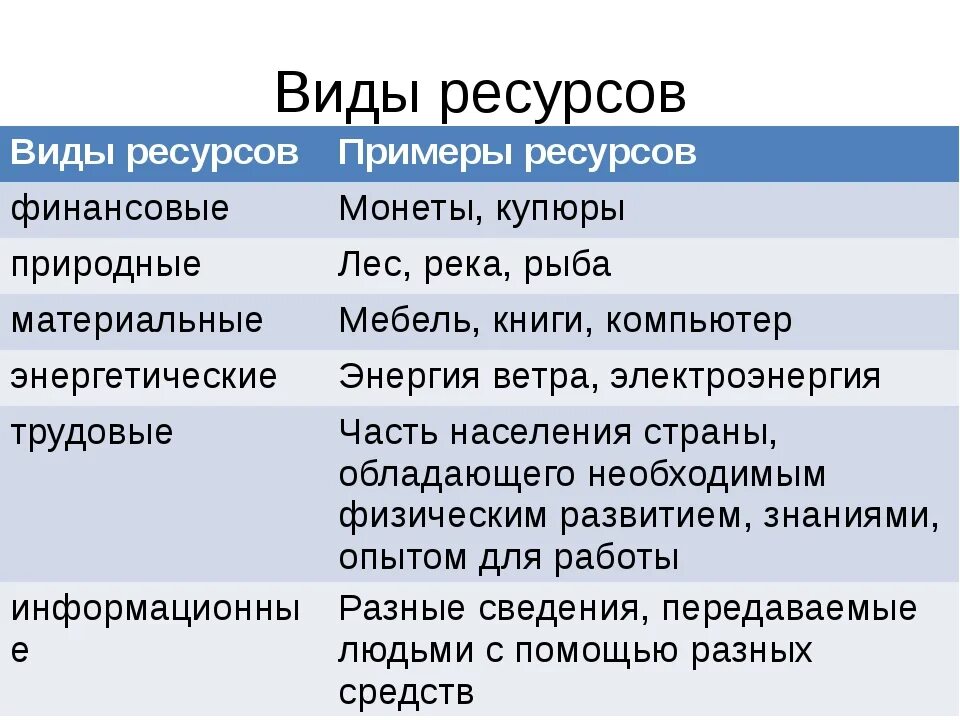 Виды ресурсов

| Виды ресурсов | Примеры ресурсов |
|---|---|
| финансовые | Монеты, купюры |
| природные | Лес, река, рыба |
| материальные | Мебель, книги, компьютер |
| энергетические | Энергия ветра, электроэнергия |
| трудовые | Часть населения страны, обладающего необходимым физическим развитием, знаниями, опытом для работы |
| информационные | Разные сведения, передаваемые людьми с помощью разных средств |